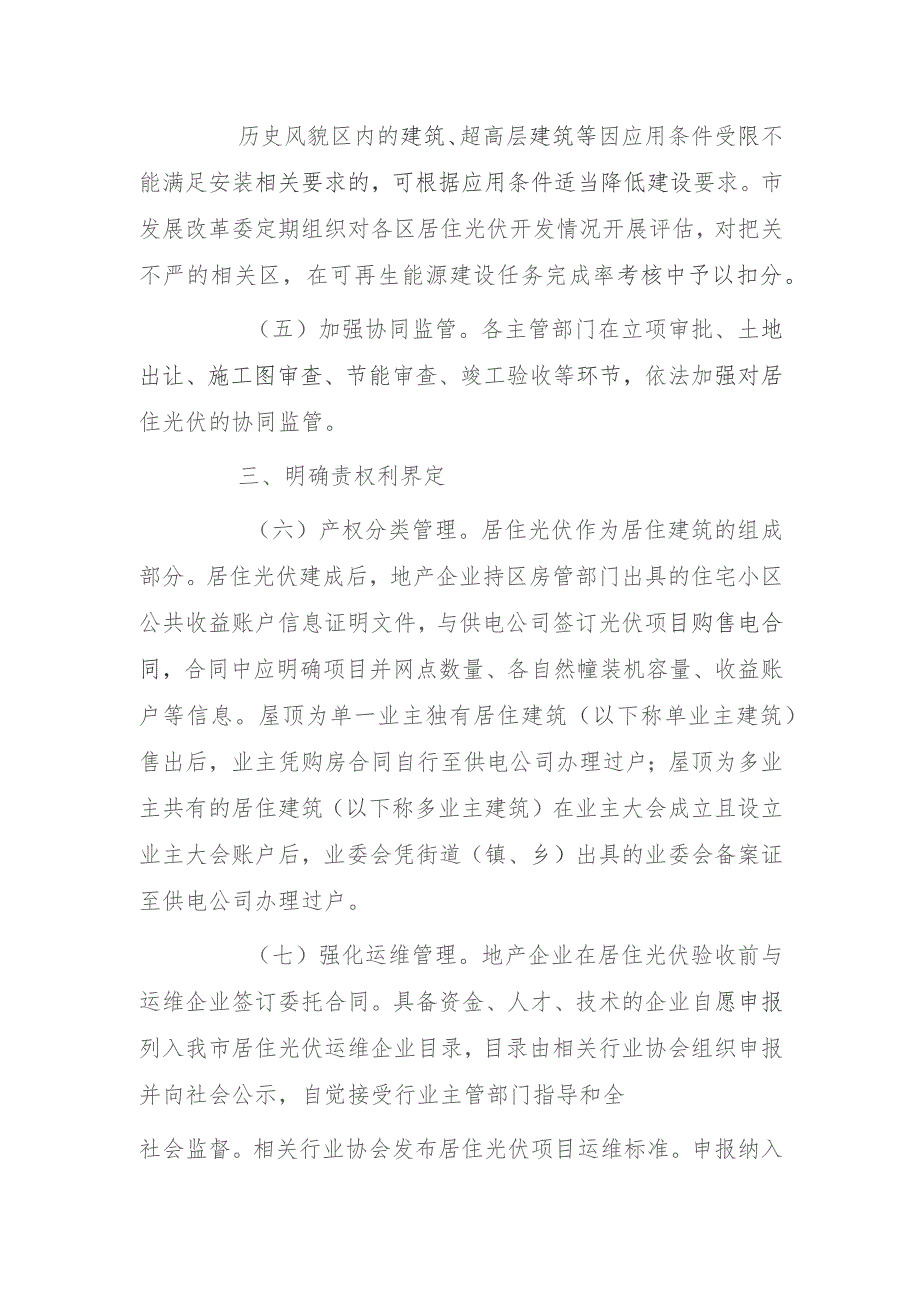 历史风貌区内的建筑、超高层建筑等因应用条件受限不能满足安装相关要求的，可根据应用条件适当降低建设要求。市发展改革委定期组织对各区居住光伏开发情况开展评估，对把关不严的相关区，在可再生能源建设任务完成率考核中予以扣分。

（五）加强协同监管。各主管部门在立项审批、土地出让、施工图审查、节能审查、竣工验收等环节，依法加强对居住光伏的协同监管。

三、明确责权利界定

（六）产权分类管理。居住光伏作为居住建筑的组成部分。居住光伏建成后，地产企业持区房管部门出具的住宅小区公共收益账户信息证明文件，与供电公司签订光伏项目购售电合同，合同中应明确项目并网点数量、各自然幢装机容量、收益账户等信息。屋顶为单一业主独有居住建筑（以下称单业主建筑）售出后，业主凭购房合同自行至供电公司办理过户；屋顶为多业主共有的居住建筑（以下称多业主建筑）在业主大会成立且设立业主大会账户后，业委会凭街道（镇、乡）出具的业委会备案证至供电公司办理过户。

（七）强化运维管理。地产企业在居住光伏验收前与运维企业签订委托合同。具备资金、人才、技术的企业自愿申报列入我市居住光伏运维企业目录，目录由相关行业协会组织申报并向社会公示，自觉接受行业主管部门指导和全

社会监督。相关行业协会发布居住光伏项目运维标准。申报纳入